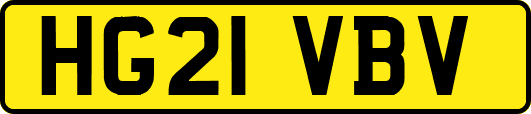 HG21 VBV